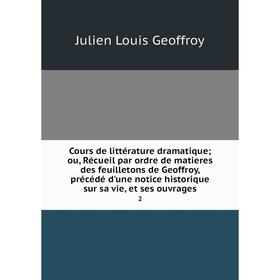 Julien Louis Geoffroy

Cours de littérature dramatique; ou, Récueil par ordre de matieres des feuilletons de Geoffroy, précédé d'une notice historique sur sa vie, et ses ouvrages

2